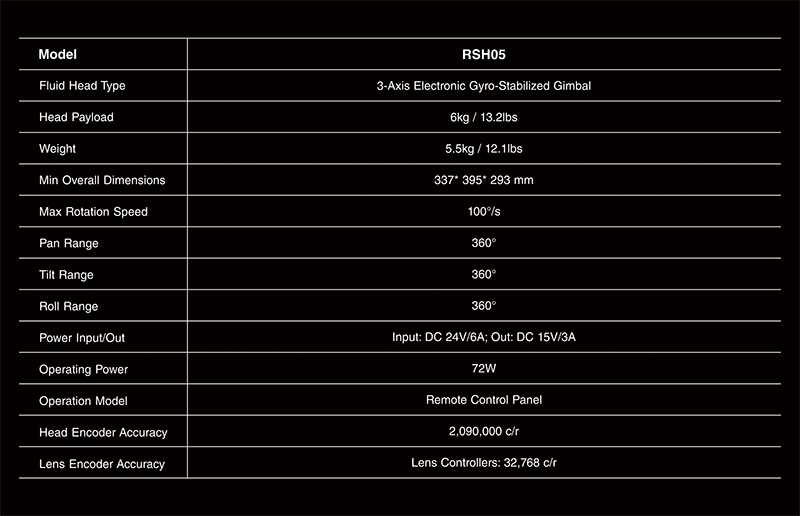 | Model | RSH05 |
|---|---|
| Fluid Head Type | 3-Axis Electronic Gyro-Stabilized Gimbal |
| Head Payload | 6kg / 13.2lbs |
| Weight | 5.5kg / 12.1lbs |
| Min Overall Dimensions | 337* 395* 293 mm |
| Max Rotation Speed | 100°/s |
| Pan Range | 360° |
| Tilt Range | 360° |
| Roll Range | 360° |
| Power Input/Out | Input: DC 24V/6A; Out: DC 15V/3A |
| Operating Power | 72W |
| Operation Model | Remote Control Panel |
| Head Encoder Accuracy | 2,090,000 c/r |
| Lens Encoder Accuracy | Lens Controllers: 32,768 c/r |